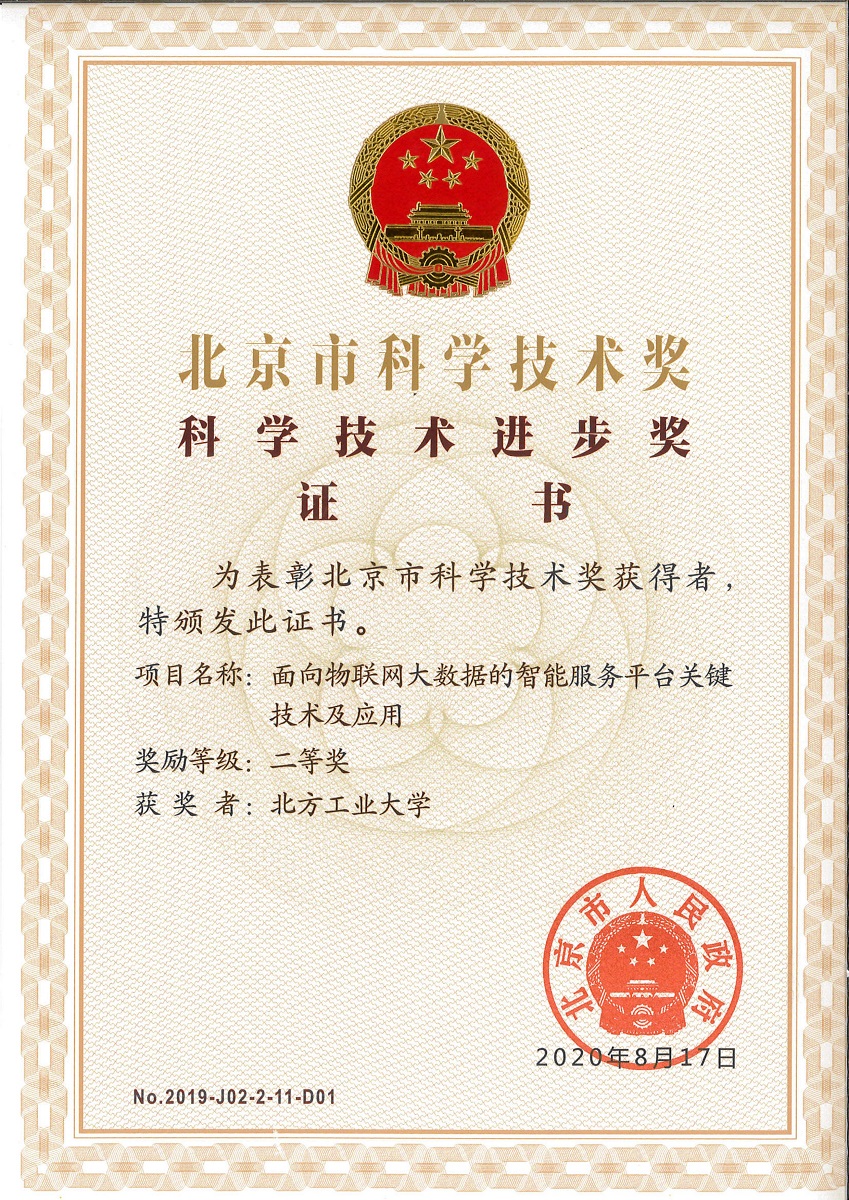 北京市科学技术奖

科学技术进步奖

证书

为表彰北京市科学技术奖获得者，特颁发此证书。

项目名称：面向物联网大数据的智能服务平台关键技术及应用

奖励等级：二等奖

获奖者：北方工业大学

北京市人民政府

2020年8月17日

No.2019-J02-2-11-D01